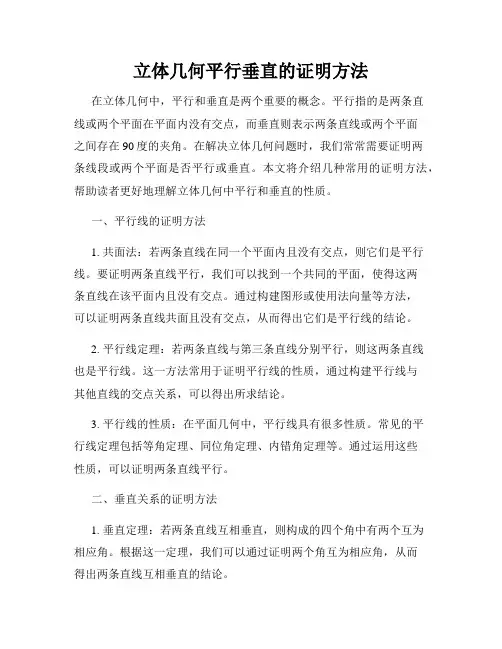 立体几何平行垂直的证明方法

在立体几何中，平行和垂直是两个重要的概念。平行指的是两条直线或两个平面在平面内没有交点，而垂直则表示两条直线或两个平面之间存在90度的夹角。在解决立体几何问题时，我们常常需要证明两条线段或两个平面是否平行或垂直。本文将介绍几种常用的证明方法，帮助读者更好地理解立体几何中平行和垂直的性质。

一、平行线的证明方法

1. 共面法：若两条直线在同一个平面内且没有交点，则它们是平行线。要证明两条直线平行，我们可以找到一个共同的平面，使得这两条直线在该平面内且没有交点。通过构建图形或使用法向量等方法，可以证明两条直线共面且没有交点，从而得出它们是平行线的结论。

2. 平行线定理：若两条直线与第三条直线分别平行，则这两条直线也是平行线。这一方法常用于证明平行线的性质，通过构建平行线与其他直线的交点关系，可以得出所求结论。

3. 平行线的性质：在平面几何中，平行线具有很多性质。常见的平行线定理包括等角定理、同位角定理、内错角定理等。通过运用这些性质，可以证明两条直线平行。

二、垂直关系的证明方法

1. 垂直定理：若两条直线互相垂直，则构成的四个角中有两个互为相应角。根据这一定理，我们可以通过证明两个角互为相应角，从而得出两条直线互相垂直的结论。